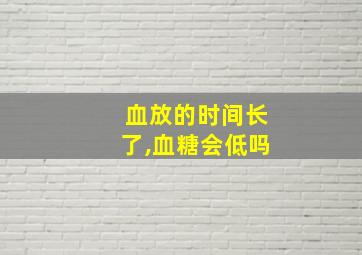 血放的时间长了,血糖会低吗